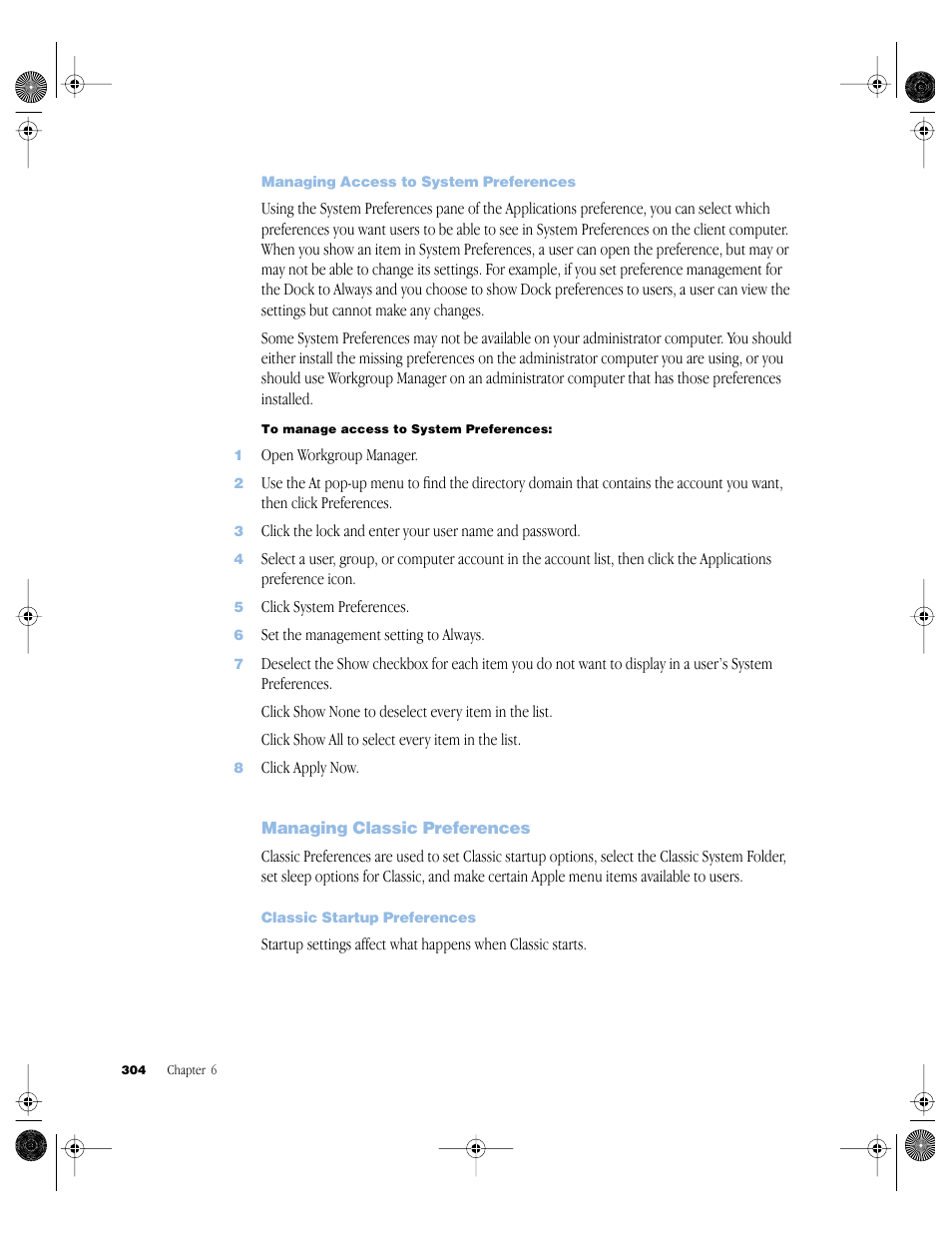 Managing Access to System Preferences

Using the System Preferences pane of the Applications preference, you can select which preferences you want users to be able to see in System Preferences on the client computer. When you show an item in System Preferences, a user can open the preference, but may or may not be able to change its settings. For example, if you set preference management for the Dock to Always and you choose to show Dock preferences to users, a user can view the settings but cannot make any changes.

Some System Preferences may not be available on your administrator computer. You should either install the missing preferences on the administrator computer you are using, or you should use Workgroup Manager on an administrator computer that has those preferences installed.

To manage access to System Preferences:

1 Open Workgroup Manager.

2 Use the At pop-up menu to find the directory domain that contains the account you want, then click Preferences.

3 Click the lock and enter your user name and password.

4 Select a user, group, or computer account in the account list, then click the Applications preference icon.

5 Click System Preferences.

6 Set the management setting to Always.

7 Deselect the Show checkbox for each item you do not want to display in a user's System Preferences.

Click Show None to deselect every item in the list.

Click Show All to select every item in the list.

8 Click Apply Now.

Managing Classic Preferences

Classic Preferences are used to set Classic startup options, select the Classic System Folder, set sleep options for Classic, and make certain Apple menu items available to users.

Classic Startup Preferences

Startup settings affect what happens when Classic starts.

304 Chapter 6